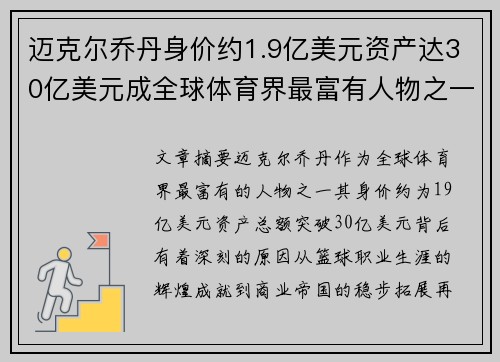 迈克尔乔丹身价约1.9亿美元资产达30亿美元成全球体育界最富有人物之一

文章摘要迈克尔乔丹作为全球体育界最富有的人物之一其身价约为19亿美元资产总额突破30亿美元背后有着深刻的原因从篮球职业生涯的辉煌成就到商业帝国的稳步拓展再